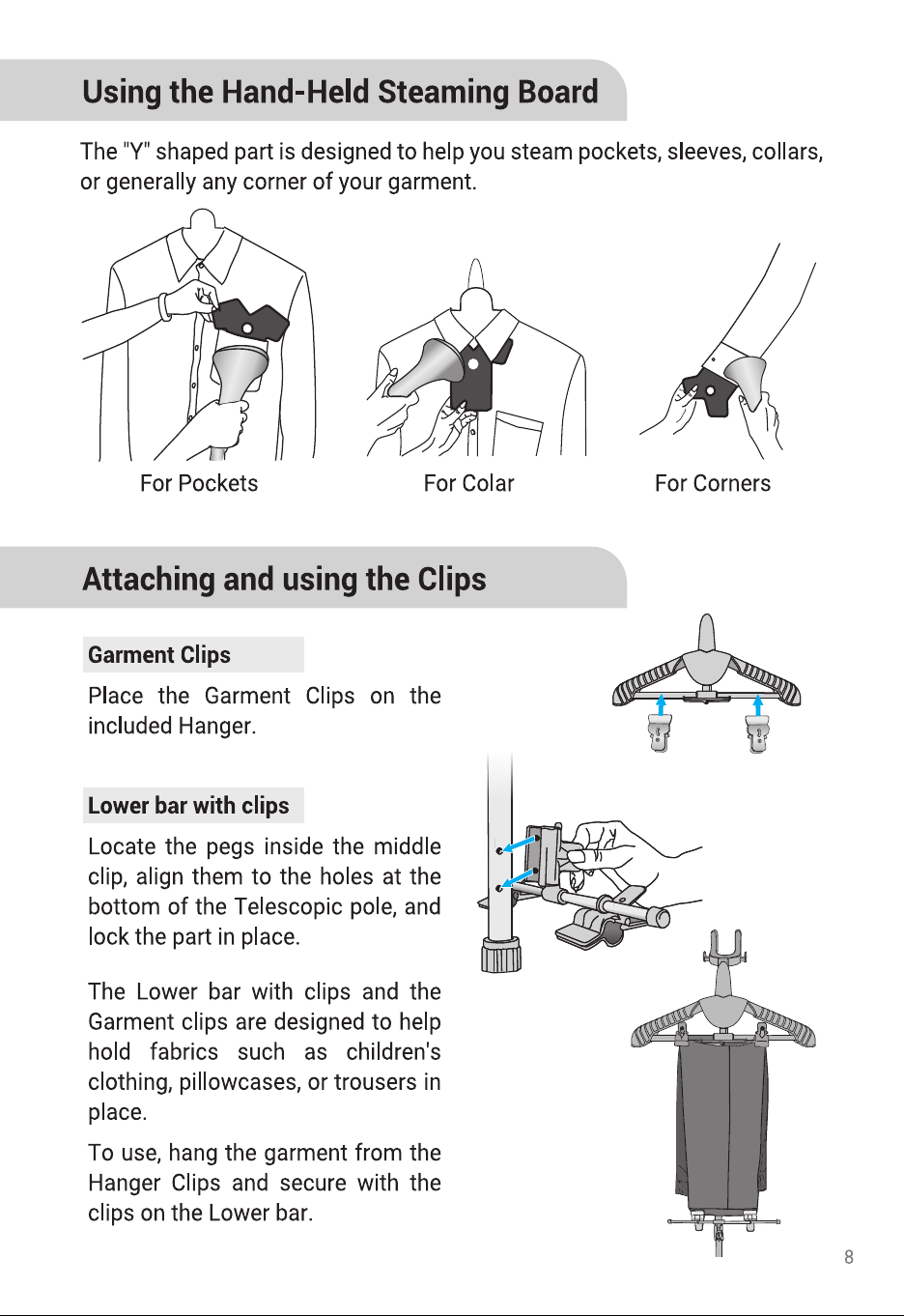 Using the Hand-Held Steaming Board

The "Y" shaped part is designed to help you steam pockets, sleeves, collars, or generally any corner of your garment.

For Pockets

For Colar

For Corners

Attaching and using the Clips

Garment Clips

Place the Garment Clips on the included Hanger.

Lower bar with clips

Locate the pegs inside the middle clip, align them to the holes at the bottom of the Telescopic pole, and lock the part in place.

The Lower bar with clips and the Garment clips are designed to help hold fabrics such as children's clothing, pillowcases, or trousers in place.

To use, hang the garment from the Hanger Clips and secure with the clips on the Lower bar.

8